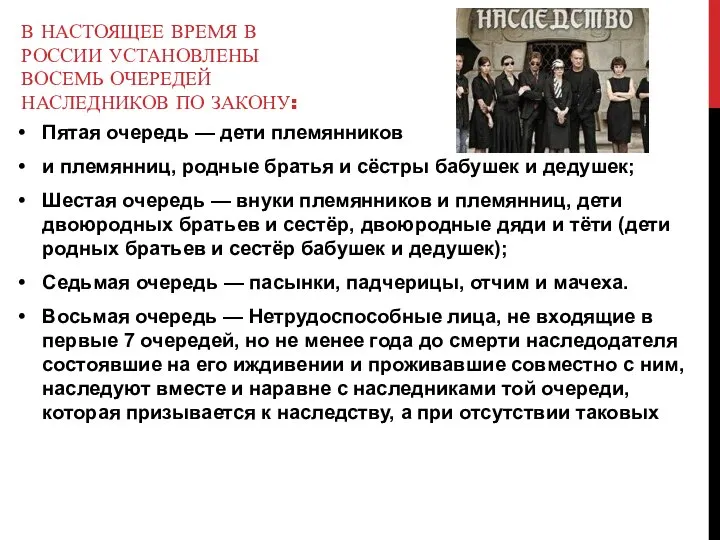 В НАСТОЯЩЕЕ ВРЕМЯ В РОССИИ УСТАНОВЛЕНЫ ВОСЕМЬ ОЧЕРЕДЕЙ НАСЛЕДНИКОВ ПО ЗАКОНУ:

НАСЛЕДСТВО

• Пятая очередь — дети племянников

• и племянниц, родные братья и сёстры бабушек и дедушек;

• Шестая очередь — внуки племянников и племянниц, дети двоюродных братьев и сестёр, двоюродные дяди и тёти (дети родных братьев и сестёр бабушек и дедушек);

• Седьмая очередь — пасынки, падчерицы, отчим и мачеха.

• Восьмая очередь — Нетрудоспособные лица, не входящие в первые 7 очередей, но не менее года до смерти наследодателя состоявшие на его иждивении и проживавшие совместно с ним, наследуют вместе и наравне с наследниками той очереди, которая призывается к наследству, а при отсутствии таковых